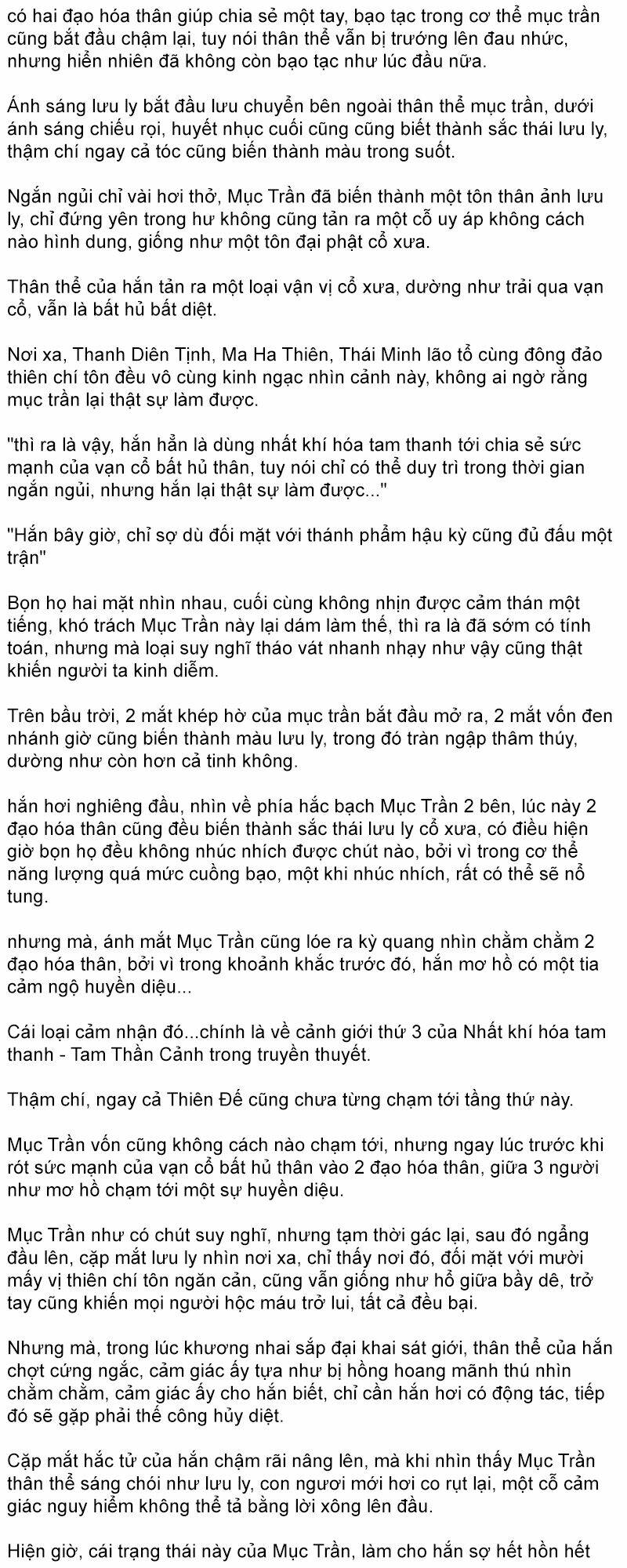 có hai đạo hóa thân giúp chia sẻ một tay, bạo tạc trong cơ thể mục trần cũng bắt đầu chậm lại, tuy nói thân thể vẫn bị trướng lên đau nhức, nhưng hiển nhiên đã không còn bạo tạc như lúc đầu nữa.

Ánh sáng lưu ly bắt đầu lưu chuyển bên ngoài thân thể mục trần, dưới ánh sáng chiếu rọi, huyết nhục cuối cũng cũng biết thành sắc thái lưu ly, thậm chí ngay cả tóc cũng biến thành màu trong suốt.

Ngắn ngủi chỉ vài hơi thở, Mục Trần đã biến thành một tôn thân ảnh lưu ly, chỉ đứng yên trong hư không cũng tản ra một cỗ uy áp không cách nào hình dung, giống như một tôn đại phật cổ xưa.

Thân thể của hắn tản ra một loại vận vị cổ xưa, dường như trải qua vạn cổ, vẫn là bất hủ bất diệt.

Nơi xa, Thanh Diên Tịnh, Ma Ha Thiên, Thái Minh lão tổ cùng đông đảo thiên chí tôn đều vô cùng kinh ngạc nhìn cảnh này, không ai ngờ rằng mục trần lại thật sự làm được.

"thì ra là vậy, hắn hẳn là dùng nhất khí hóa tam thanh tới chia sẻ sức mạnh của vạn cổ bất hủ thân, tuy nói chỉ có thể duy trì trong thời gian ngắn ngủi, nhưng hắn lại thật sự làm được..."

"Hắn bây giờ, chỉ sợ dù đối mặt với thánh phẩm hậu kỳ cũng đủ đấu một trận"

Bọn họ hai mặt nhìn nhau, cuối cùng không nhịn được cảm thán một tiếng, khó trách Mục Trần này lại dám làm thế, thì ra là đã sớm có tính toán, nhưng mà loại suy nghĩ tháo vát nhanh nhạy như vậy cũng thật khiến người ta kinh diễm.

Trên bầu trời, 2 mắt khép hờ của mục trần bắt đầu mở ra, 2 mắt vốn đen nhánh giờ cũng biến thành màu lưu ly, trong đó tràn ngập thâm thúy, dường như còn hơn cả tinh không.

hắn hơi nghiêng đầu, nhìn về phía hắc bạch Mục Trần 2 bên, lúc này 2 đạo hóa thân cũng đều biến thành sắc thái lưu ly cổ xưa, có điều hiện giờ bọn họ đều không nhúc nhích được chút nào, bởi vì trong cơ thể năng lượng quá mức cuồng bạo, một khi nhúc nhích, rất có thể sẽ nổ tung.

nhưng mà, ánh mắt Mục Trần cũng lóe ra kỳ quang nhìn chằm chằm 2 đạo hóa thân, bởi vì trong khoảnh khắc trước đó, hắn mơ hồ có một tia cảm ngộ huyền diệu...

Cái loại cảm nhận đó...chính là về cảnh giới thứ 3 của Nhất khí hóa tam thanh - Tam Thần Cảnh trong truyền thuyết.

Thậm chí, ngay cả Thiên Đế cũng chưa từng chạm tới tầng thứ này.

Mục Trần vốn cũng không cách nào chạm tới, nhưng ngay lúc trước khi rót sức mạnh của vạn cổ bất hủ thân vào 2 đạo hóa thân, giữa 3 người như mơ hồ chạm tới một sự huyền diệu.

Mục Trần như có chút suy nghĩ, nhưng tạm thời gác lại, sau đó ngẩng đầu lên, cặp mắt lưu ly nhìn nơi xa, chỉ thấy nơi đó, đối mặt với mười mấy vị thiên chí tôn ngăn cản, cũng vẫn giống như hổ giữa bầy dê, trở tay cũng khiến mọi người hộc máu trở lui, tất cả đều bại.

Nhưng mà, trong lúc khương nhai sắp đại khai sát giới, thân thể của hắn chợt cứng ngắc, cảm giác ấy tựa như bị hồng hoang mãnh thú nhìn chằm chằm, cảm giác ấy cho hắn biết, chỉ cần hắn hơi có động tác, tiếp đó sẽ gặp phải thế công hủy diệt.

Cặp mắt hắc tử của hắn chậm rãi nâng lên, mà khi nhìn thấy Mục Trần thân thể sáng chói như lưu ly, con ngươi mới hơi co rụt lại, một cỗ cảm giác nguy hiểm không thể tả bằng lời xông lên đầu.

Hiện giờ, cái trạng thái này của Mục Trần, làm cho hắn sợ hết hồn hết